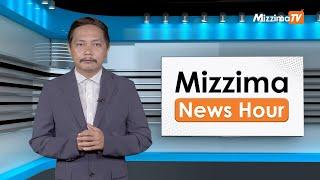 MizzimaTV

Mizzima
News Hour